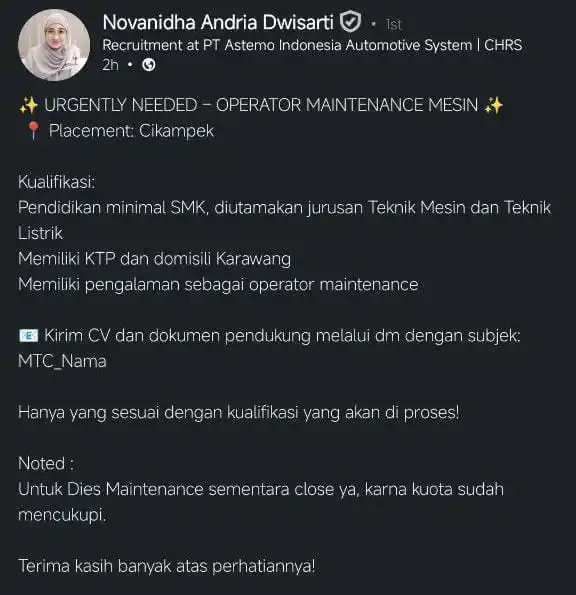 Novanidha Andria Dwisarti • 1st
Recruitment at PT Astemo Indonesia Automotive System | CHRS
2h •

✨ URGENTLY NEEDED – OPERATOR MAINTENANCE MESIN ✨
📍 Placement: Cikampek

Kualifikasi:
Pendidikan minimal SMK, diutamakan jurusan Teknik Mesin dan Teknik Listrik
Memiliki KTP dan domisili Karawang
Memiliki pengalaman sebagai operator maintenance

📧 Kirim CV dan dokumen pendukung melalui dm dengan subjek: MTC_Nama

Hanya yang sesuai dengan kualifikasi yang akan di proses!

Noted :
Untuk Dies Maintenance sementara close ya, karna kuota sudah mencukupi.

Terima kasih banyak atas perhatiannya!